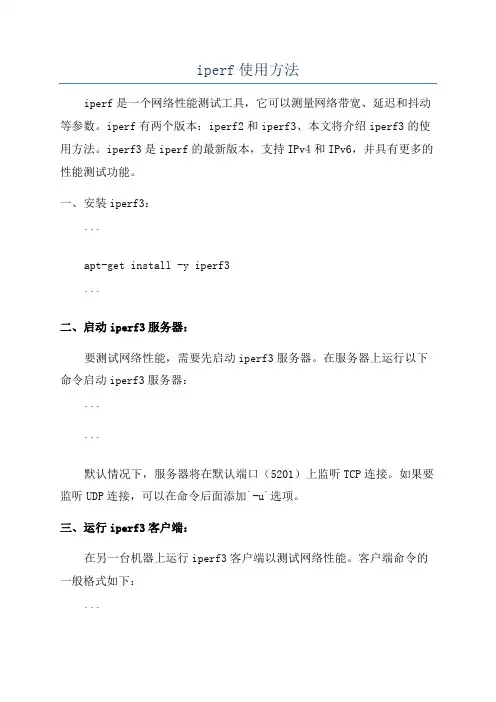 iperf 使用方法

iperf 是一个网络性能测试工具，它可以测量网络带宽、延迟和抖动等参数。iperf 有两个版本：iperf2 和 iperf3、本文将介绍 iperf3 的使用方法。iperf3 是 iperf 的最新版本，支持 IPv4 和 IPv6，并具有更多的性能测试功能。

一、安装 iperf3：

```

apt-get install -y iperf3

```

二、启动 iperf3 服务器：

要测试网络性能，需要先启动 iperf3 服务器。在服务器上运行以下命令启动 iperf3 服务器：

```

```

默认情况下，服务器将在默认端口（5201）上监听 TCP 连接。如果要监听 UDP 连接，可以在命令后面添加`-u`选项。

三、运行 iperf3 客户端：

在另一台机器上运行 iperf3 客户端以测试网络性能。客户端命令的一般格式如下：

```